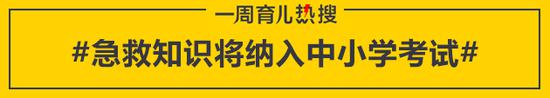 一周育儿热搜

#急救知识将纳入中小学考试#